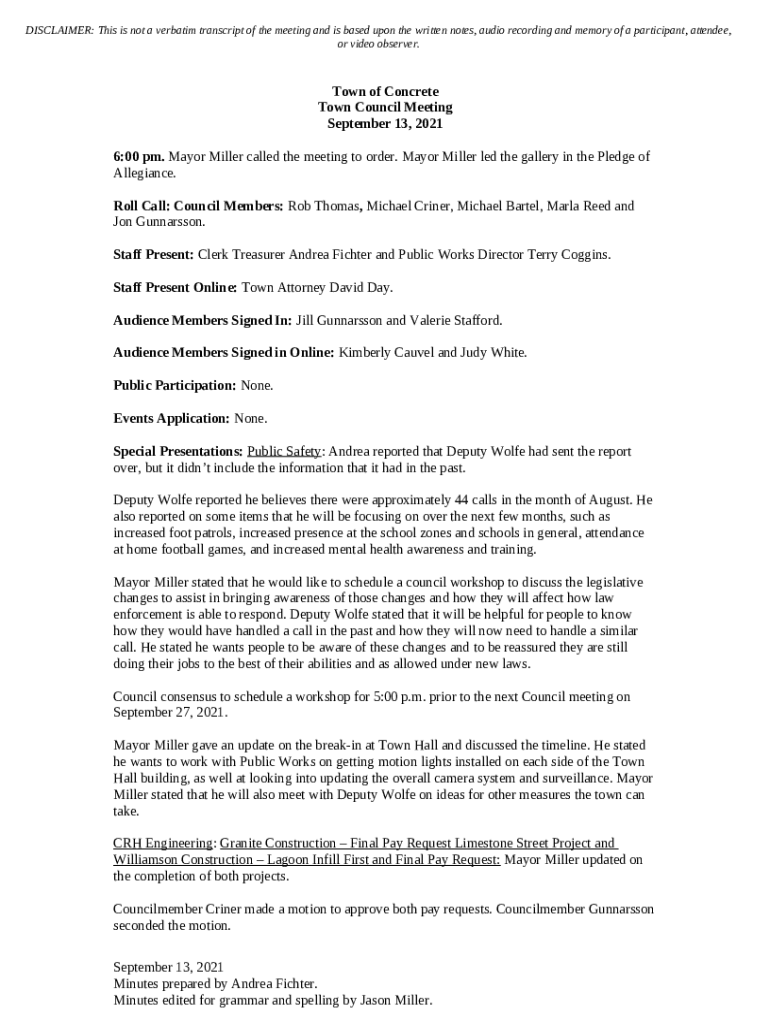 DISCLAIMER: This is not a verbatim transcript of the meeting and is based upon the written notes, audio recording and memory of a participant, attendee, or video observer.

Town of Concrete
Town Council Meeting
September 13, 2021

6:00 pm. Mayor Miller called the meeting to order. Mayor Miller led the gallery in the Pledge of Allegiance.

Roll Call: Council Members: Rob Thomas, Michael Criner, Michael Bartel, Marla Reed and Jon Gunnarsson.

Staff Present: Clerk Treasurer Andrea Fichter and Public Works Director Terry Coggins.

Staff Present Online: Town Attorney David Day.

Audience Members Signed In: Jill Gunnarsson and Valerie Stafford.

Audience Members Signed in Online: Kimberly Cauvel and Judy White.

Public Participation: None.

Events Application: None.

Special Presentations: Public Safety: Andrea reported that Deputy Wolfe had sent the report over, but it didn't include the information that it had in the past.

Deputy Wolfe reported he believes there were approximately 44 calls in the month of August. He also reported on some items that he will be focusing on over the next few months, such as increased foot patrols, increased presence at the school zones and schools in general, attendance at home football games, and increased mental health awareness and training.

Mayor Miller stated that he would like to schedule a council workshop to discuss the legislative changes to assist in bringing awareness of those changes and how they will affect how law enforcement is able to respond. Deputy Wolfe stated that it will be helpful for people to know how they would have handled a call in the past and how they will now need to handle a similar call. He stated he wants people to be aware of these changes and to be reassured they are still doing their jobs to the best of their abilities and as allowed under new laws.

Council consensus to schedule a workshop for 5:00 p.m. prior to the next Council meeting on September 27, 2021.

Mayor Miller gave an update on the break-in at Town Hall and discussed the timeline. He stated he wants to work with Public Works on getting motion lights installed on each side of the Town Hall building, as well at looking into updating the overall camera system and surveillance. Mayor Miller stated that he will also meet with Deputy Wolfe on ideas for other measures the town can take.

CRH Engineering: Granite Construction – Final Pay Request Limestone Street Project and Williamson Construction – Lagoon Infill First and Final Pay Request: Mayor Miller updated on the completion of both projects.

Councilmember Criner made a motion to approve both pay requests. Councilmember Gunnarsson seconded the motion.

September 13, 2021
Minutes prepared by Andrea Fichter.
Minutes edited for grammar and spelling by Jason Miller.